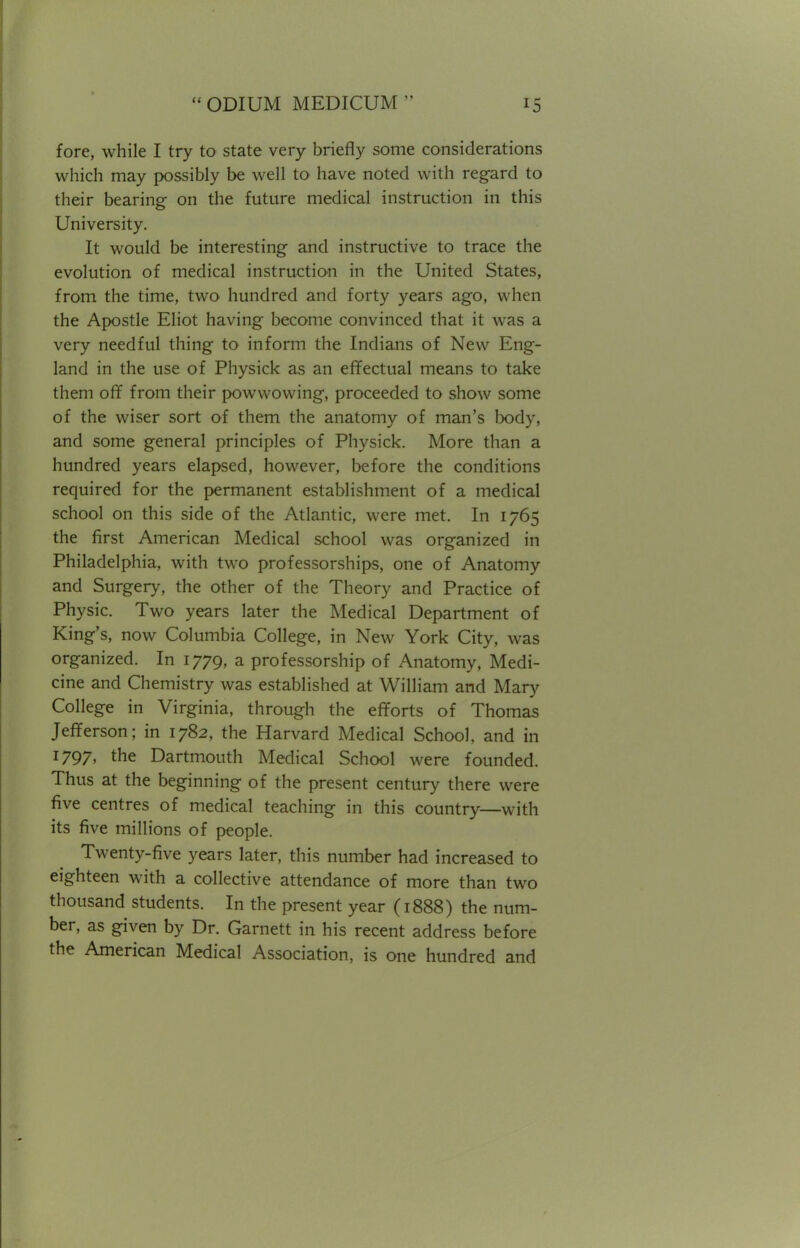 "ODIUM MEDICUM" 15

fore, while I try to state very briefly some considerations which may possibly be well to have noted with regard to their bearing on the future medical instruction in this University.

It would be interesting and instructive to trace the evolution of medical instruction in the United States, from the time, two hundred and forty years ago, when the Apostle Eliot having become convinced that it was a very needful thing to inform the Indians of New England in the use of Physick as an effectual means to take them off from their powwowing, proceeded to show some of the wiser sort of them the anatomy of man's body, and some general principles of Physick. More than a hundred years elapsed, however, before the conditions required for the permanent establishment of a medical school on this side of the Atlantic, were met. In 1765 the first American Medical school was organized in Philadelphia, with two professorships, one of Anatomy and Surgery, the other of the Theory and Practice of Physic. Two years later the Medical Department of King's, now Columbia College, in New York City, was organized. In 1779, a professorship of Anatomy, Medicine and Chemistry was established at William and Mary College in Virginia, through the efforts of Thomas Jefferson; in 1782, the Harvard Medical School, and in 1797, the Dartmouth Medical School were founded. Thus at the beginning of the present century there were five centres of medical teaching in this country—with its five millions of people.

Twenty-five years later, this number had increased to eighteen with a collective attendance of more than two thousand students. In the present year (1888) the number, as given by Dr. Garnett in his recent address before the American Medical Association, is one hundred and